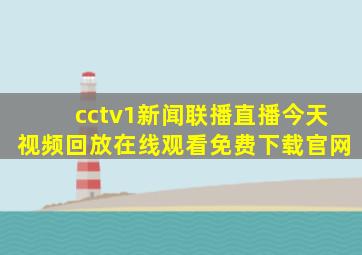 cctv1新闻联播直播今天视频回放在线观看免费下载官网